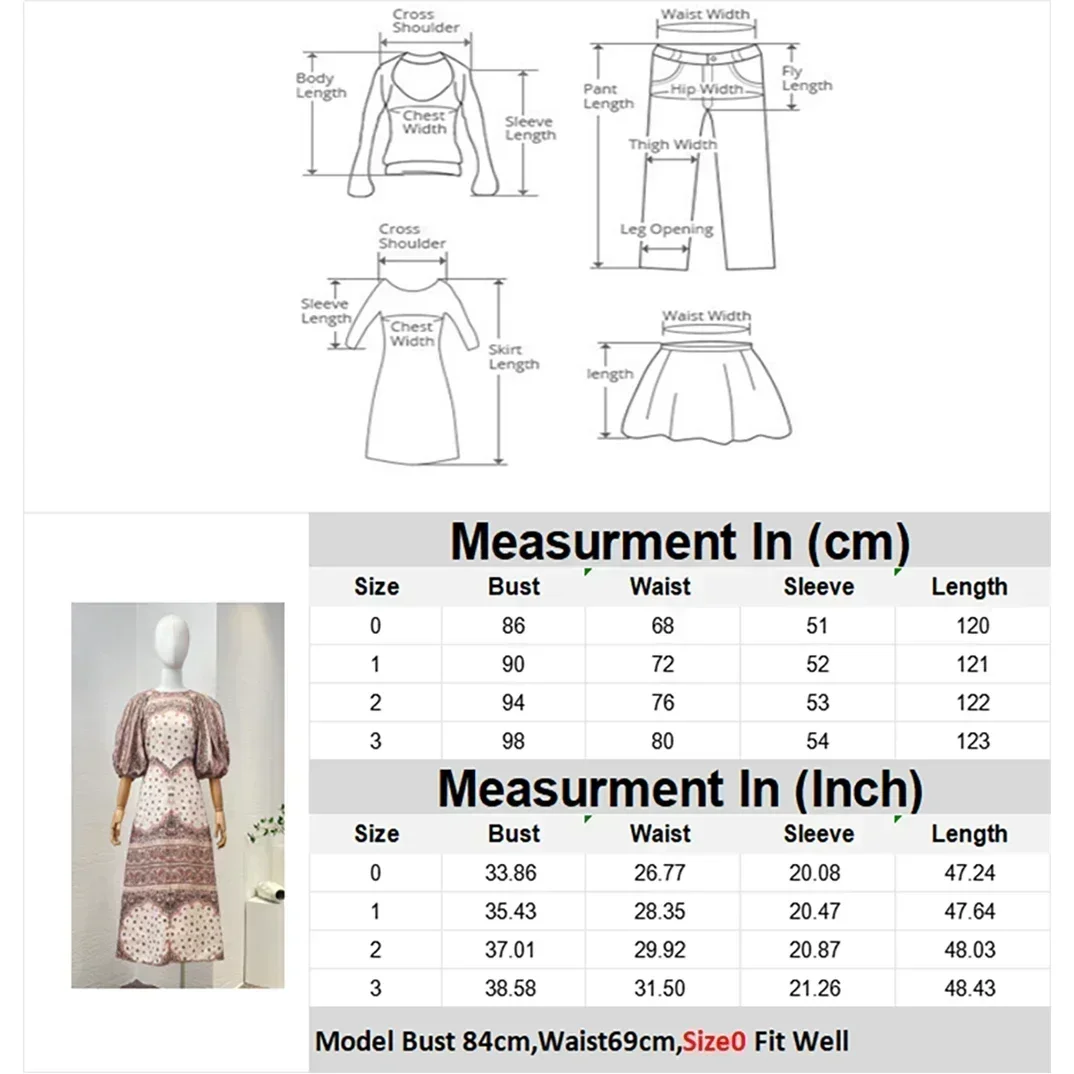 Cross Shoulder
Body Length
Chest Width
Sleeve Length

Waist Width
Pant Length
Hip Width
Fly Length
Thigh Width
Leg Opening

Cross Shoulder
Sleeve Length
Chest Width
Skirt Length

Waist Width
length

Measurment In (cm)

| Size | Bust | Waist | Sleeve | Length |
|---|---|---|---|---|
| 0 | 86 | 68 | 51 | 120 |
| 1 | 90 | 72 | 52 | 121 |
| 2 | 94 | 76 | 53 | 122 |
| 3 | 98 | 80 | 54 | 123 |

Measurment In (Inch)

| Size | Bust | Waist | Sleeve | Length |
|---|---|---|---|---|
| 0 | 33.86 | 26.77 | 20.08 | 47.24 |
| 1 | 35.43 | 28.35 | 20.47 | 47.64 |
| 2 | 37.01 | 29.92 | 20.87 | 48.03 |
| 3 | 38.58 | 31.50 | 21.26 | 48.43 |

Model Bust 84cm,Waist69cm,Size0 Fit Well